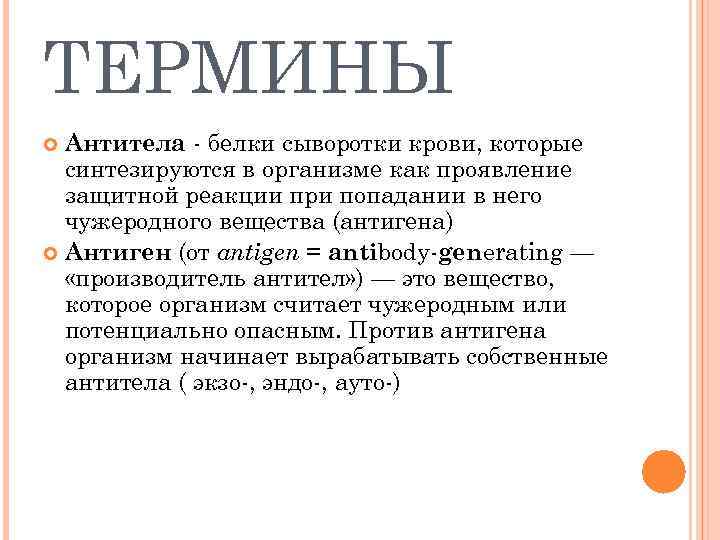 ТЕРМИНЫ

Антитела - белки сыворотки крови, которые синтезируются в организме как проявление защитной реакции при попадании в него чужеродного вещества (антигена)

Антиген (от antigen = antibody-generating — «производитель антител») — это вещество, которое организм считает чужеродным или потенциально опасным. Против антигена организм начинает вырабатывать собственные антитела ( экзо-, эндо-, ауто-)